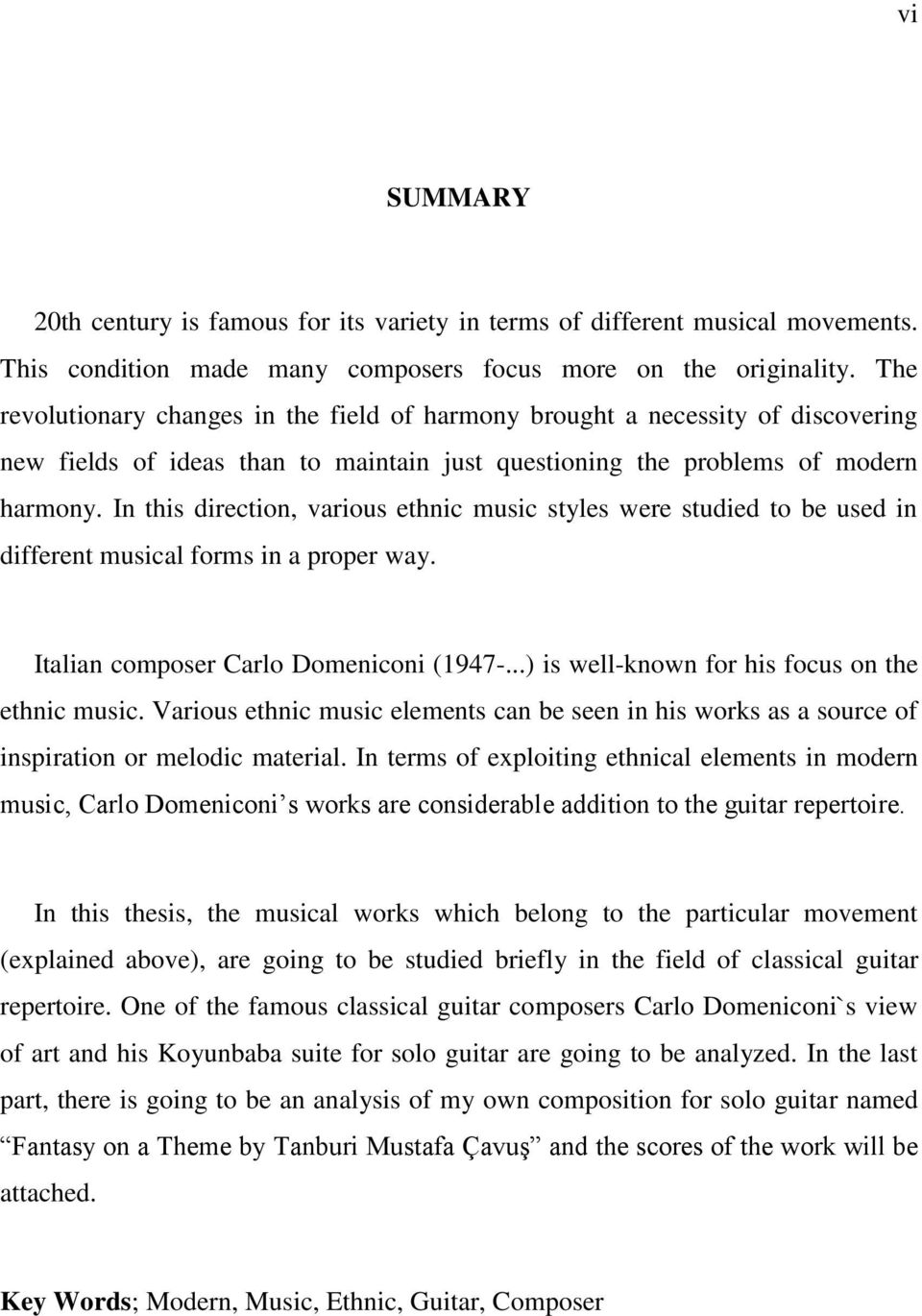 vi

SUMMARY

20th century is famous for its variety in terms of different musical movements. This condition made many composers focus more on the originality. The revolutionary changes in the field of harmony brought a necessity of discovering new fields of ideas than to maintain just questioning the problems of modern harmony. In this direction, various ethnic music styles were studied to be used in different musical forms in a proper way.

Italian composer Carlo Domeniconi (1947-...) is well-known for his focus on the ethnic music. Various ethnic music elements can be seen in his works as a source of inspiration or melodic material. In terms of exploiting ethnical elements in modern music, Carlo Domeniconi’s works are considerable addition to the guitar repertoire.

In this thesis, the musical works which belong to the particular movement (explained above), are going to be studied briefly in the field of classical guitar repertoire. One of the famous classical guitar composers Carlo Domeniconi`s view of art and his Koyunbaba suite for solo guitar are going to be analyzed. In the last part, there is going to be an analysis of my own composition for solo guitar named “Fantasy on a Theme by Tanburi Mustafa Çavuş” and the scores of the work will be attached.

Key Words; Modern, Music, Ethnic, Guitar, Composer